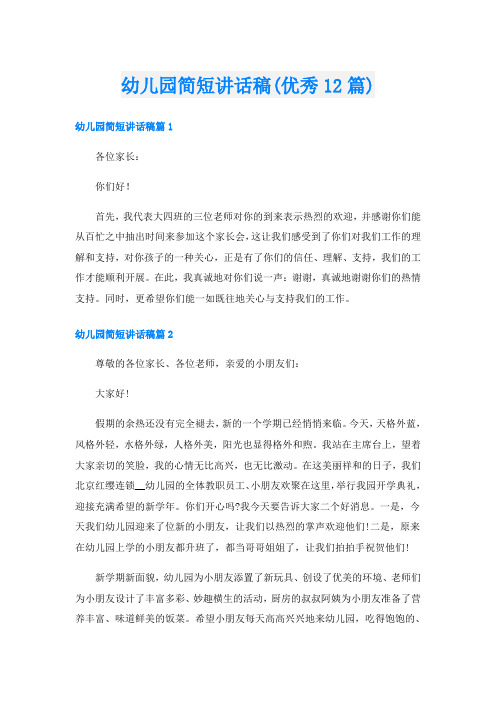 幼儿园简短讲话稿(优秀12篇)

幼儿园简短讲话稿篇1

各位家长：

你们好！

首先，我代表大四班的三位老师对你的到来表示热烈的欢迎，并感谢你们能从百忙之中抽出时间来参加这个家长会，这让我们感受到了你们对我们工作的理解和支持，对你孩子的一种关心，正是有了你们的信任、理解、支持，我们的工作才能顺利开展。在此，我真诚地对你们说一声：谢谢，真诚地谢谢你们的热情支持。同时，更希望你们能一如既往地关心与支持我们的工作。

幼儿园简短讲话稿篇2

尊敬的各位家长、各位老师，亲爱的小朋友们：

大家好!

假期的余热还没有完全褪去，新的一个学期已经悄悄来临。今天，天格外蓝，风格外轻，水格外绿，人格外美，阳光也显得格外和煦。我站在主席台上，望着大家亲切的笑脸，我的心情无比高兴，也无比激动。在这美丽祥和的日子，我们北京红缨连锁__幼儿园的全体教职员工、小朋友欢聚在这里，举行我园开学典礼，迎接充满希望的新学年。你们开心吗?我今天要告诉大家二个好消息。一是，今天我们幼儿园迎来了位新的小朋友，让我们以热烈的掌声欢迎他们!二是，原来在幼儿园上学的小朋友都升班了，都当哥哥姐姐了，让我们拍拍手祝贺他们!

新学期新面貌，幼儿园为小朋友添置了新玩具、创设了优美的环境、老师们为小朋友设计了丰富多彩、妙趣横生的活动，厨房的叔叔阿姨为小朋友准备了营养丰富、味道鲜美的饭菜。希望小朋友每天高高兴兴地来幼儿园，吃得饱饱的、